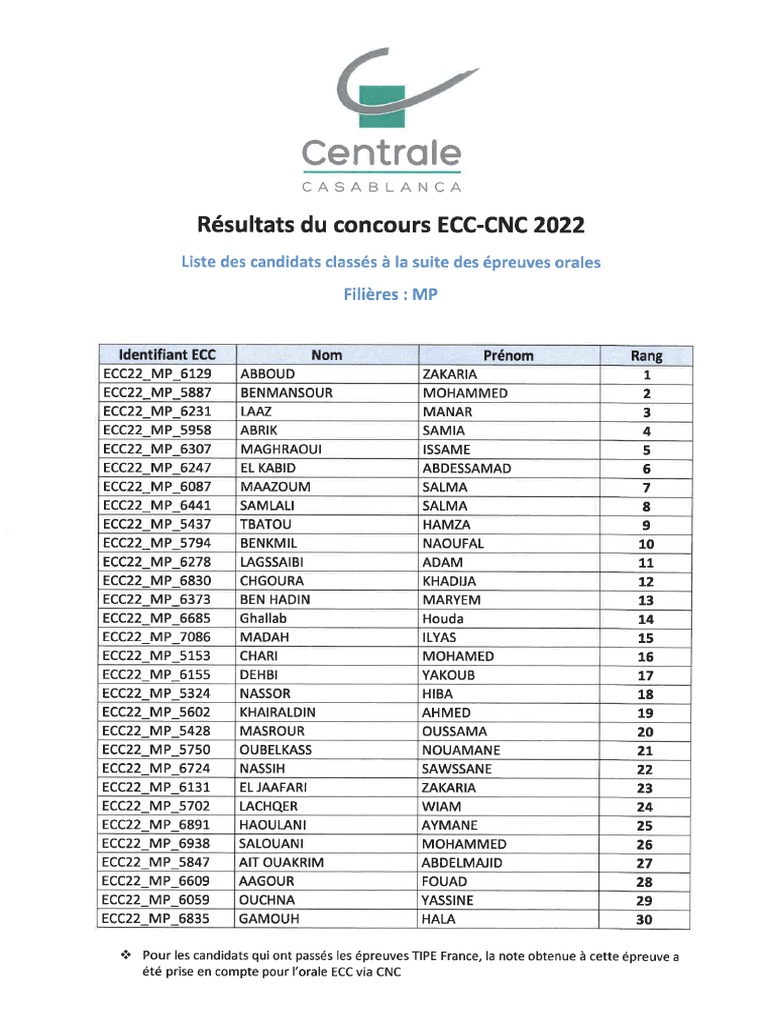 Centrale
CASABLANCA

Résultats du concours ECC-CNC 2022

Liste des candidats classés à la suite des épreuves orales

Filières : MP

| Identifiant ECC | Nom | Prénom | Rang |
|---|---|---|---|
| ECC22_MP_6129 | ABBOUD | ZAKARIA | 1 |
| ECC22_MP_5887 | BENMANSOUR | MOHAMMED | 2 |
| ECC22_MP_6231 | LAAZ | MANAR | 3 |
| ECC22_MP_5958 | ABRIK | SAMIA | 4 |
| ECC22_MP_6307 | MAGHRAOUI | ISSAME | 5 |
| ECC22_MP_6247 | EL KABID | ABDESSAMAD | 6 |
| ECC22_MP_6087 | MAAZOUM | SALMA | 7 |
| ECC22_MP_6441 | SAMLALI | SALMA | 8 |
| ECC22_MP_5437 | TBATOU | HAMZA | 9 |
| ECC22_MP_5794 | BENKMIL | NAOUFAL | 10 |
| ECC22_MP_6278 | LAGSSAIBI | ADAM | 11 |
| ECC22_MP_6830 | CHGOURA | KHADIJA | 12 |
| ECC22_MP_6373 | BEN HADIN | MARYEM | 13 |
| ECC22_MP_6685 | Ghallab | Houda | 14 |
| ECC22_MP_7086 | MADAH | ILYAS | 15 |
| ECC22_MP_5153 | CHARI | MOHAMED | 16 |
| ECC22_MP_6155 | DEHBI | YAKOUB | 17 |
| ECC22_MP_5324 | NASSOR | HIBA | 18 |
| ECC22_MP_5602 | KHAIRALDIN | AHMED | 19 |
| ECC22_MP_5428 | MASROUR | OUSSAMA | 20 |
| ECC22_MP_5750 | OUBELKASS | NOUAMANE | 21 |
| ECC22_MP_6724 | NASSIH | SAWSSANE | 22 |
| ECC22_MP_6131 | EL JAAFARI | ZAKARIA | 23 |
| ECC22_MP_5702 | LACHQER | WIAM | 24 |
| ECC22_MP_6891 | HAOULANI | AYMANE | 25 |
| ECC22_MP_6938 | SALOUANI | MOHAMMED | 26 |
| ECC22_MP_5847 | AIT OUAKRIM | ABDELMAJID | 27 |
| ECC22_MP_6609 | AAGOUR | FOUAD | 28 |
| ECC22_MP_6059 | OUCHNA | YASSINE | 29 |
| ECC22_MP_6835 | GAMOUH | HALA | 30 |

❖ Pour les candidats qui ont passés les épreuves TIPE France, la note obtenue à cette épreuve a été prise en compte pour l'orale ECC via CNC